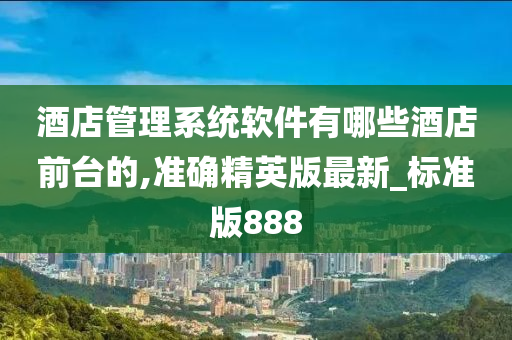 酒店管理系统软件有哪些酒店前台的,准确精英版最新_标准版888